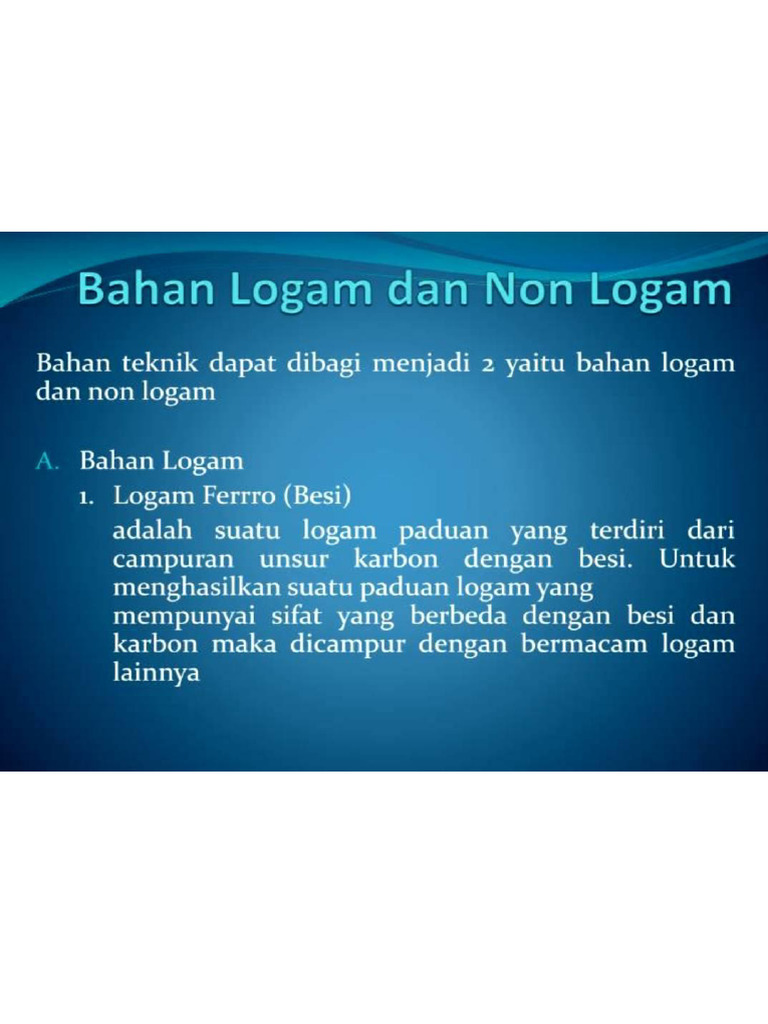 Bahan Logam dan Non Logam

Bahan teknik dapat dibagi menjadi 2 yaitu bahan logam dan non logam

A. Bahan Logam
1. Logam Ferrro (Besi)
adalah suatu logam paduan yang terdiri dari campuran unsur karbon dengan besi. Untuk menghasilkan suatu paduan logam yang mempunyai sifat yang berbeda dengan besi dan karbon maka dicampur dengan bermacam logam lainnya